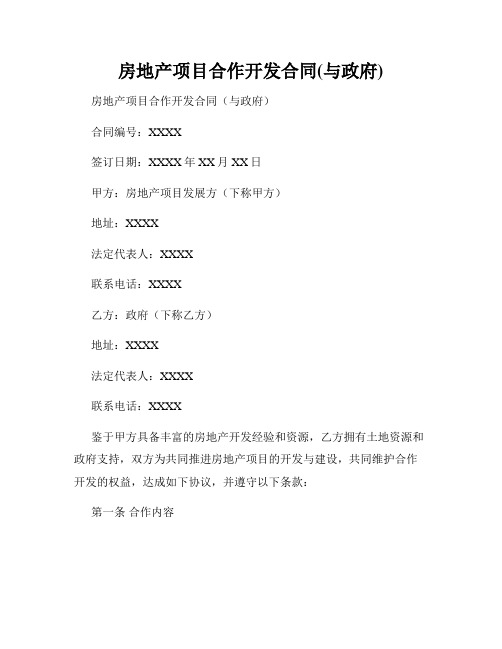 房地产项目合作开发合同(与政府)

房地产项目合作开发合同（与政府）

合同编号：XXXX

签订日期：XXXX 年 XX 月 XX 日

甲方：房地产项目发展方（下称甲方）

地址：XXXX

法定代表人：XXXX

联系电话：XXXX

乙方：政府（下称乙方）

地址：XXXX

法定代表人：XXXX

联系电话：XXXX

鉴于甲方具备丰富的房地产开发经验和资源，乙方拥有土地资源和政府支持，双方为共同推进房地产项目的开发与建设，共同维护合作开发的权益，达成如下协议，并遵守以下条款：

第一条 合作内容